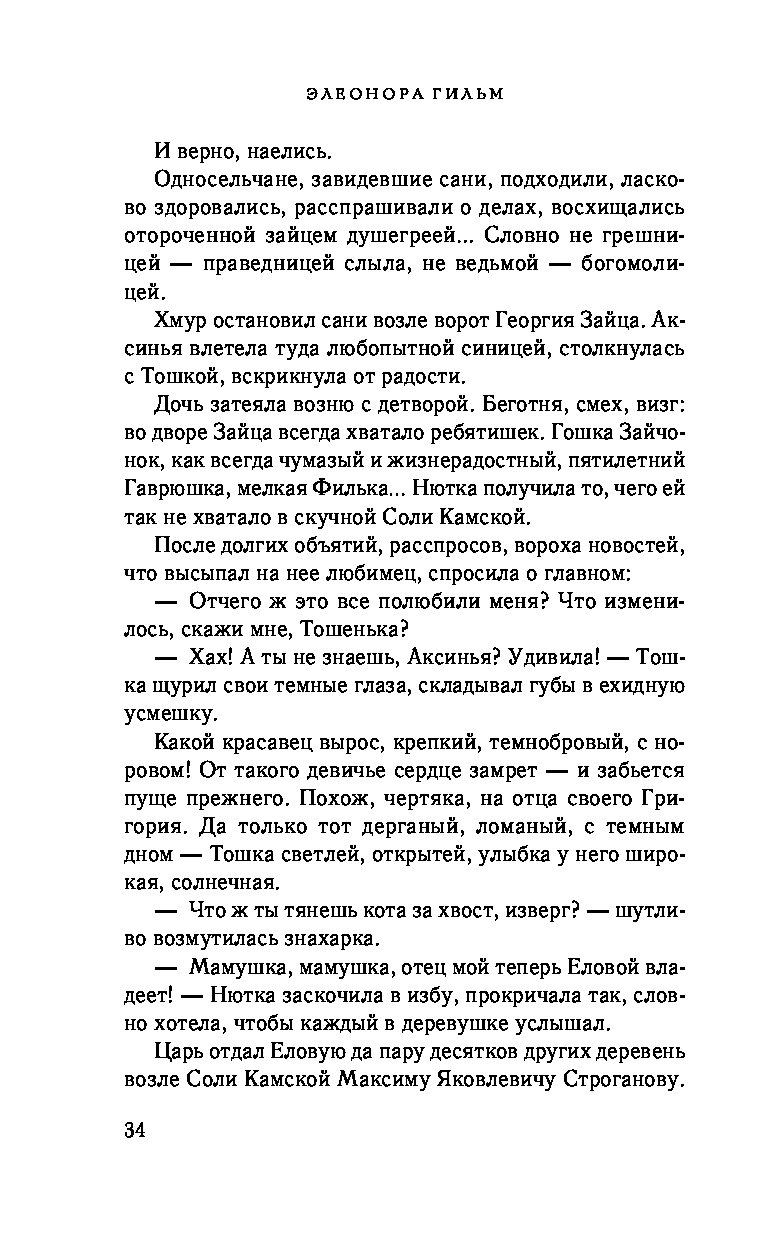 ЭЛЕОНОРА ГИЛЬМ

И верно, наелись.

Односельчане, завидевшие сани, подходили, ласково здоровались, расспрашивали о делах, восхищались отороченной зайцем душегреей... Словно не грешницей — праведницей слыла, не ведьмой — богомолицей.

Хмур остановил сани возле ворот Георгия Зайца. Аксинья влетела туда любопытной синицей, столкнулась с Тошкой, вскрикнула от радости.

Дочь затеяла возню с детворой. Беготня, смех, визг: во дворе Зайца всегда хватало ребятишек. Гошка Зайчонок, как всегда чумазый и жизнерадостный, пятилетний Гаврюшка, мелкая Филька... Нютка получила то, чего ей так не хватало в скучной Соли Камской.

После долгих объятий, расспросов, вороха новостей, что высыпал на нее любимец, спросила о главном:

— Отчего ж это все полюбили меня? Что изменилось, скажи мне, Тошенька?

— Хах! А ты не знаешь, Аксинья? Удивила! — Тошка щурил свои темные глаза, складывал губы в ехидную усмешку.

Какой красавец вырос, крепкий, темнобровый, с норовом! От такого девичье сердце замрет — и забьется пуще прежнего. Похож, чертяка, на отца своего Григория. Да только тот дерганый, ломаный, с темным дном — Тошка светлей, открытей, улыбка у него широкая, солнечная.

— Что ж ты тянешь кота за хвост, изверг? — шутливо возмутилась знахарка.

— Мамушка, мамушка, отец мой теперь Еловой владеет! — Нютка заскочила в избу, прокричала так, словно хотела, чтобы каждый в деревушке услышал.

Царь отдал Еловую да пару десятков других деревень возле Соли Камской Максиму Яковлевичу Строганову.

34